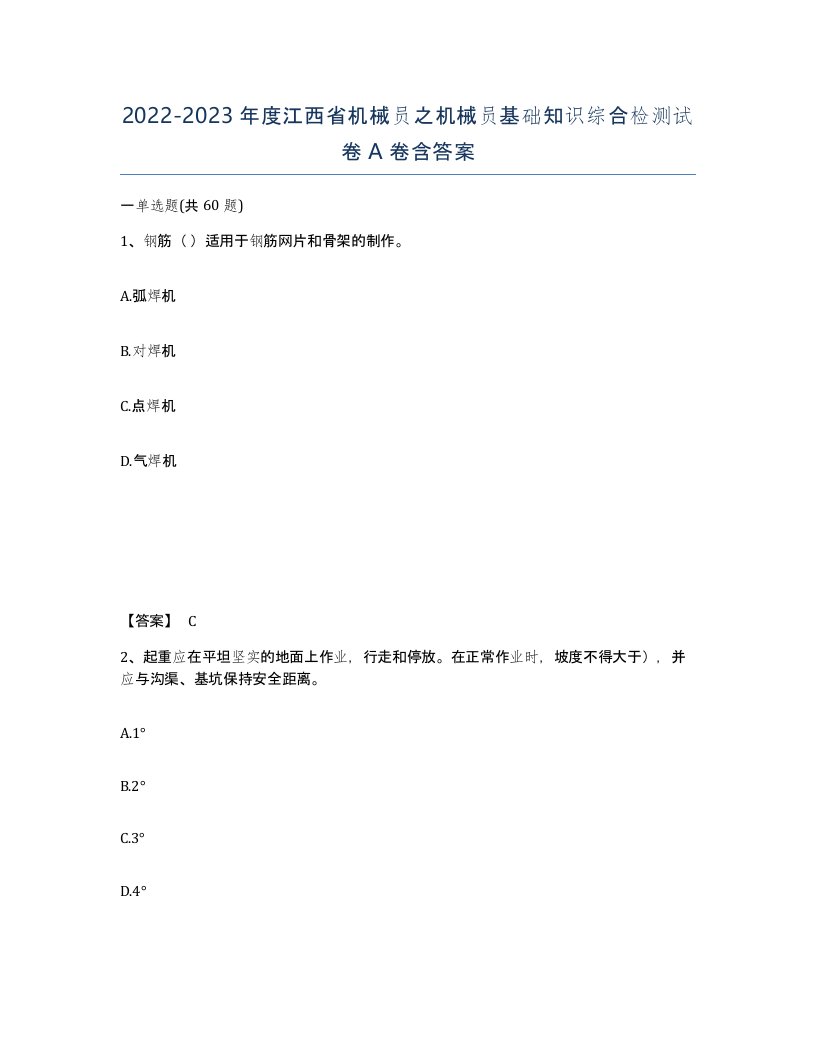 2022-2023年度江西省机械员之机械员基础知识综合检测试卷A卷含答案

一单选题(共60题)

1、钢筋（）适用于钢筋网片和骨架的制作。

A.弧焊机

B.对焊机

C.点焊机

D.气焊机

【答案】 C

2、起重应在平坦坚实的地面上作业，行走和停放。在正常作业时，坡度不得大于），并应与沟渠、基坑保持安全距离。

A.1°

B.2°

C.3°

D.4°